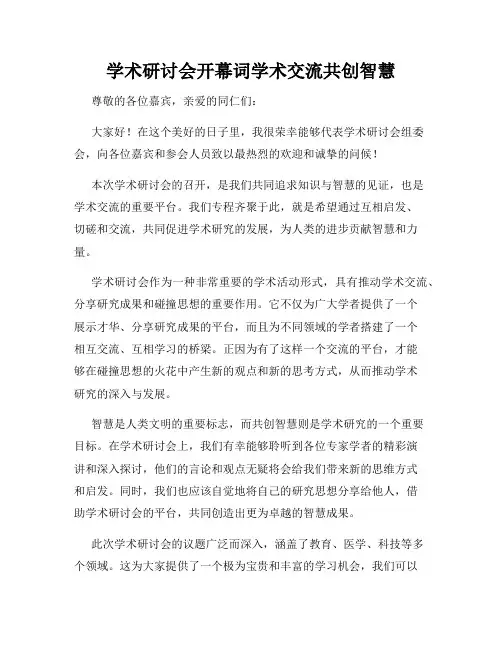 学术研讨会开幕词学术交流共创智慧

尊敬的各位嘉宾，亲爱的同仁们：

大家好！在这个美好的日子里，我很荣幸能够代表学术研讨会组委会，向各位嘉宾和参会人员致以最热烈的欢迎和诚挚的问候！

本次学术研讨会的召开，是我们共同追求知识与智慧的见证，也是学术交流的重要平台。我们专程齐聚于此，就是希望通过互相启发、切磋和交流，共同促进学术研究的发展，为人类的进步贡献智慧和力量。

学术研讨会作为一种非常重要的学术活动形式，具有推动学术交流、分享研究成果和碰撞思想的重要作用。它不仅为广大学者提供了一个展示才华、分享研究成果的平台，而且为不同领域的学者搭建了一个相互交流、互相学习的桥梁。正因为有了这样一个交流的平台，才能够在碰撞思想的火花中产生新的观点和新的思考方式，从而推动学术研究的深入与发展。

智慧是人类文明的重要标志，而共创智慧则是学术研究的一个重要目标。在学术研讨会上，我们有幸能够聆听到各位专家学者的精彩演讲和深入探讨，他们的言论和观点无疑将会给我们带来新的思维方式和启发。同时，我们也应该自觉地将自己的研究思想分享给他人，借助学术研讨会的平台，共同创造出更为卓越的智慧成果。

此次学术研讨会的议题广泛而深入，涵盖了教育、医学、科技等多个领域。这为大家提供了一个极为宝贵和丰富的学习机会，我们可以